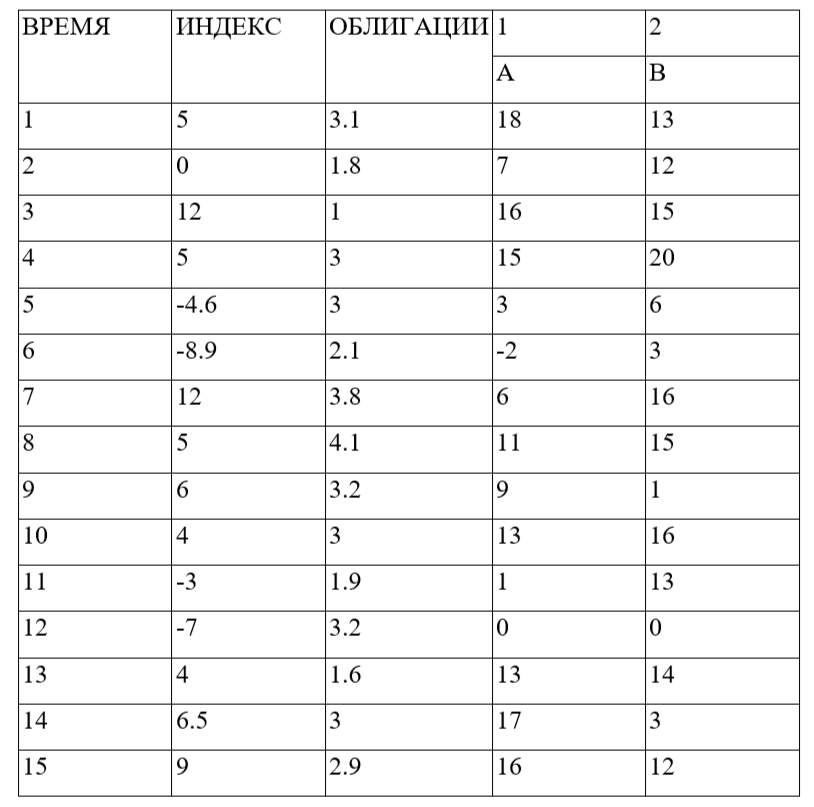 | ВРЕМЯ | ИНДЕКС | ОБЛИГАЦИИ | 1 | 2 |
|---|---|---|---|---|
| | | | A | B |
| 1 | 5 | 3.1 | 18 | 13 |
| 2 | 0 | 1.8 | 7 | 12 |
| 3 | 12 | 1 | 16 | 15 |
| 4 | 5 | 3 | 15 | 20 |
| 5 | -4.6 | 3 | 3 | 6 |
| 6 | -8.9 | 2.1 | -2 | 3 |
| 7 | 12 | 3.8 | 6 | 16 |
| 8 | 5 | 4.1 | 11 | 15 |
| 9 | 6 | 3.2 | 9 | 1 |
| 10 | 4 | 3 | 13 | 16 |
| 11 | -3 | 1.9 | 1 | 13 |
| 12 | -7 | 3.2 | 0 | 0 |
| 13 | 4 | 1.6 | 13 | 14 |
| 14 | 6.5 | 3 | 17 | 3 |
| 15 | 9 | 2.9 | 16 | 12 |